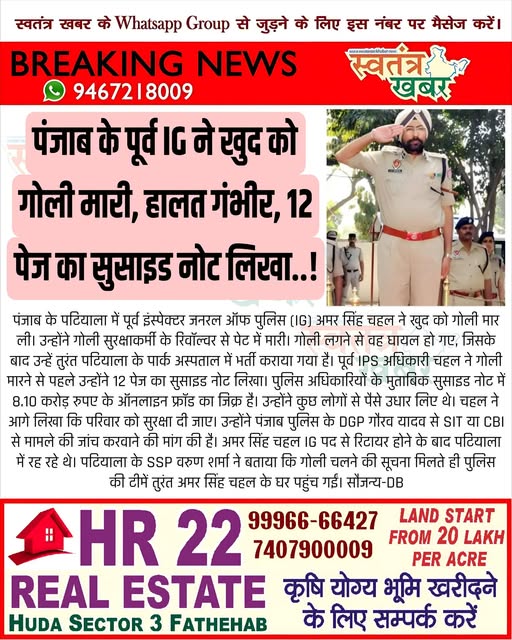 स्वतंत्र खबर के Whatsapp Group से जुड़ने के लिए इस नंबर पर मैसेज करें।

BREAKING NEWS
9467218009

स्वतंत्र खबर

पंजाब के पूर्व IG ने खुद को गोली मारी, हालत गंभीर, 12 पेज का सुसाइड नोट लिखा..!

पंजाब के पटियाला में पूर्व इंस्पेक्टर जनरल ऑफ पुलिस (IG) अमर सिंह चहल ने खुद को गोली मार ली। उन्होंने गोली सुरक्षाकर्मी के रिवॉल्वर से पेट में मारी। गोली लगने से वह घायल हो गए, जिसके बाद उन्हें तुरंत पटियाला के पार्क अस्पताल में भर्ती कराया गया है। पूर्व IPS अधिकारी चहल ने गोली मारने से पहले उन्होंने 12 पेज का सुसाइड नोट लिखा। पुलिस अधिकारियों के मुताबिक सुसाइड नोट में 8.10 करोड़ रुपए के ऑनलाइन फ्रॉड का जिक्र है। उन्होंने कुछ लोगों से पैसे उधार लिए थे। चहल ने आगे लिखा कि परिवार को सुरक्षा दी जाए। उन्होंने पंजाब पुलिस के DGP गौरव यादव से SIT या CBI से मामले की जांच करवाने की मांग की है। अमर सिंह चहल IG पद से रिटायर होने के बाद पटियाला में रह रहे थे। पटियाला के SSP वरुण शर्मा ने बताया कि गोली चलने की सूचना मिलते ही पुलिस की टीमें तुरंत अमर सिंह चहल के घर पहुंच गईं। सौजन्य-DB

HR 22
REAL ESTATE
HUDA SECTOR 3 FATHEHAB

99966-66427
7407900009

LAND START FROM 20 LAKH PER ACRE

कृषि योग्य भूमि खरीदने के लिए सम्पर्क करें